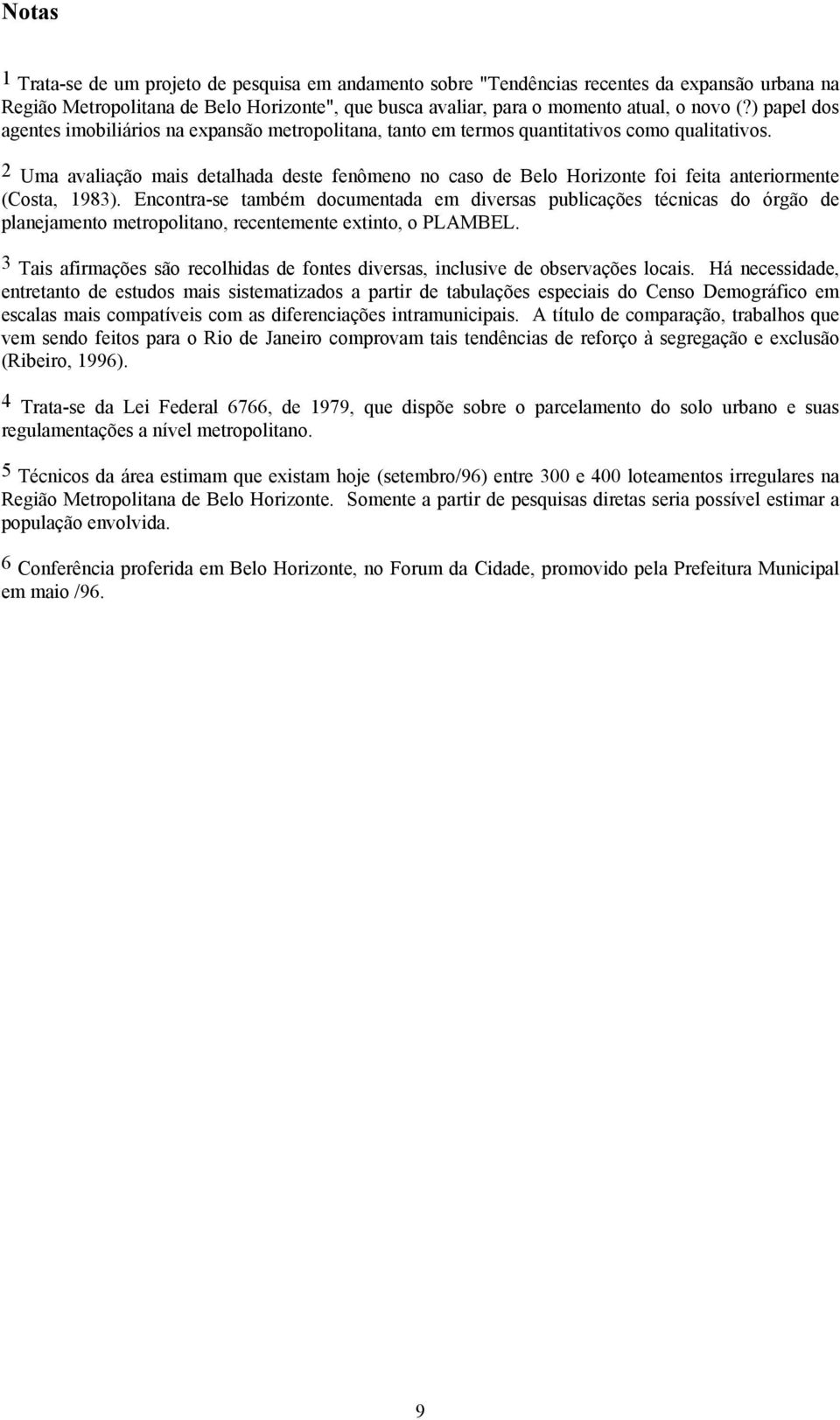 Notas

1 Trata-se de um projeto de pesquisa em andamento sobre "Tendências recentes da expansão urbana na Região Metropolitana de Belo Horizonte", que busca avaliar, para o momento atual, o novo (?) papel dos agentes imobiliários na expansão metropolitana, tanto em termos quantitativos como qualitativos.

2 Uma avaliação mais detalhada deste fenômeno no caso de Belo Horizonte foi feita anteriormente (Costa, 1983). Encontra-se também documentada em diversas publicações técnicas do órgão de planejamento metropolitano, recentemente extinto, o PLAMBEL.

3 Tais afirmações são recolhidas de fontes diversas, inclusive de observações locais. Há necessidade, entretanto de estudos mais sistematizados a partir de tabulações especiais do Censo Demográfico em escalas mais compatíveis com as diferenciações intramunicipais. A título de comparação, trabalhos que vem sendo feitos para o Rio de Janeiro comprovam tais tendências de reforço à segregação e exclusão (Ribeiro, 1996).

4 Trata-se da Lei Federal 6766, de 1979, que dispõe sobre o parcelamento do solo urbano e suas regulamentações a nível metropolitano.

5 Técnicos da área estimam que existam hoje (setembro/96) entre 300 e 400 loteamentos irregulares na Região Metropolitana de Belo Horizonte. Somente a partir de pesquisas diretas seria possível estimar a população envolvida.

6 Conferência proferida em Belo Horizonte, no Forum da Cidade, promovido pela Prefeitura Municipal em maio /96.

9